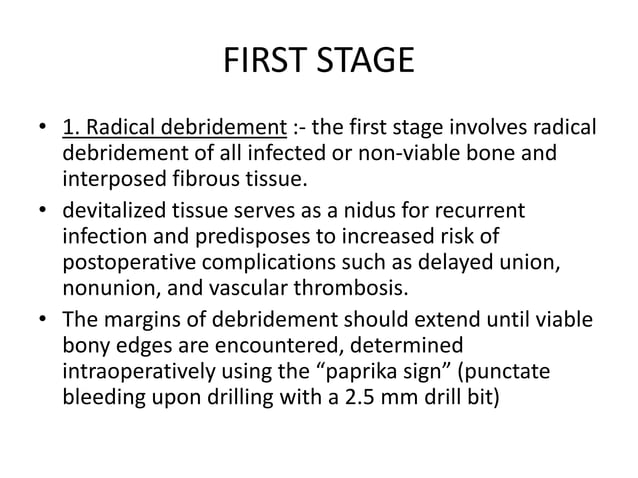 FIRST STAGE

• 1. Radical debridement :- the first stage involves radical debridement of all infected or non-viable bone and interposed fibrous tissue.

• devitalized tissue serves as a nidus for recurrent infection and predisposes to increased risk of postoperative complications such as delayed union, nonunion, and vascular thrombosis.

• The margins of debridement should extend until viable bony edges are encountered, determined intraoperatively using the “paprika sign” (punctate bleeding upon drilling with a 2.5 mm drill bit)